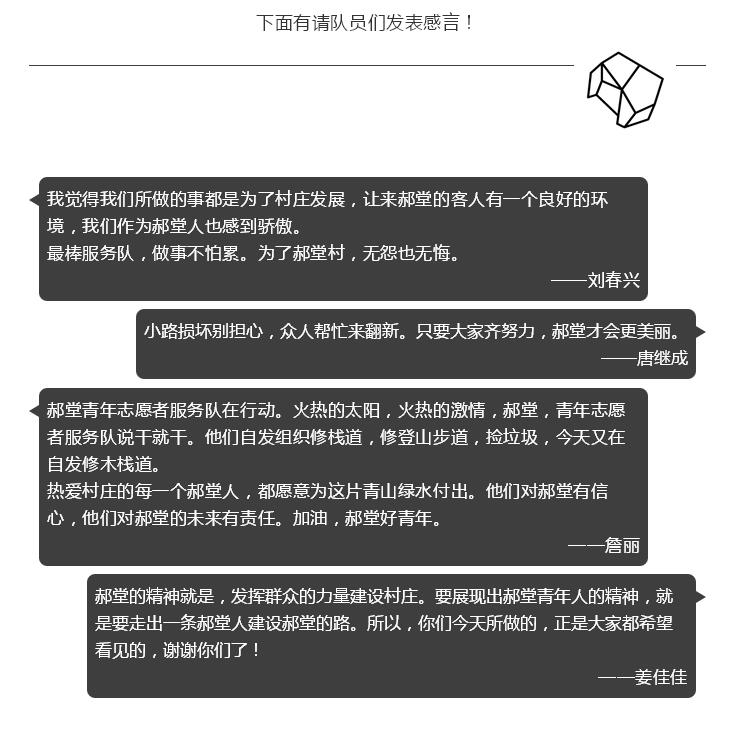 下面有请队员们发表感言！

我觉得我们所做的事都是为了村庄发展，让来郝堂的客人有一个良好的环境，我们作为郝堂人也感到骄傲。
最棒服务队，做事不怕累。为了郝堂村，无怨也无悔。
——刘春兴

小路损坏别担心，众人帮忙来翻新。只要大家齐努力，郝堂才会更美丽。
——唐继成

郝堂青年志愿者服务队在行动。火热的太阳，火热的激情，郝堂，青年志愿者服务队说干就干。他们自发组织修栈道，修登山步道，捡垃圾，今天又在自发修木栈道。
热爱村庄的每一个郝堂人，都愿意为这片青山绿水付出。他们对郝堂有信心，他们对郝堂的未来有责任。加油，郝堂好青年。
——詹丽

郝堂的精神就是，发挥群众的力量建设村庄。要展现出郝堂青年人的精神，就是要走出一条郝堂人建设郝堂的路。所以，你们今天所做的，正是大家都希望看见的，谢谢你们了！
——姜佳佳